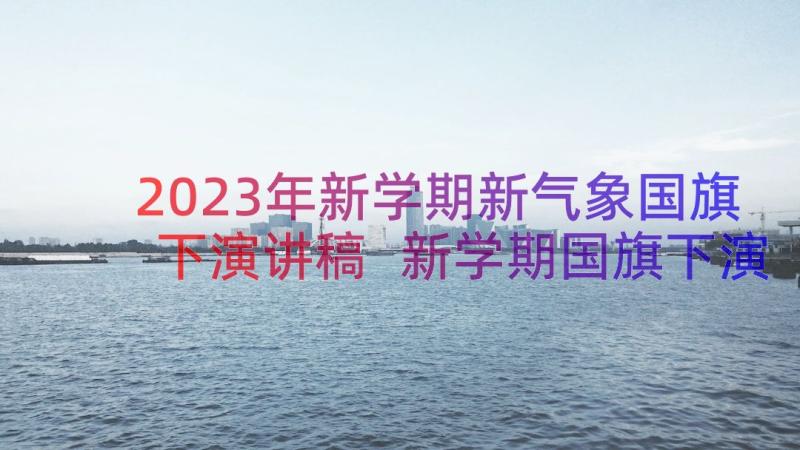 2023年新学期新气象国旗下演讲稿 新学期国旗下演